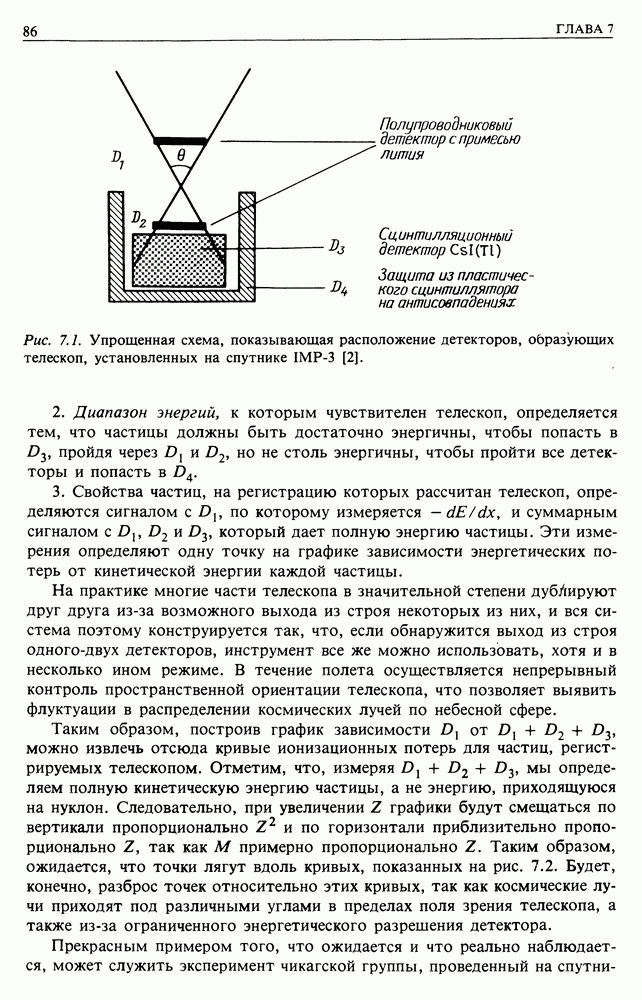 86 ГЛАВА 7

$D_1$

$\theta$

$D_2$

$D_3$

$D_4$

Полупроводниковый детектор с примесью лития

Сцинтилляционный детектор CsI(Tl)

Защита из пластического сцинтиллятора на антисовпадениях

Рис. 7.1. Упрощенная схема, показывающая расположение детекторов, образующих телескоп, установленных на спутнике IMP-3 [2].

2. Диапазон энергий, к которым чувствителен телескоп, определяется тем, что частицы должны быть достаточно энергичны, чтобы попасть в $D_3$, пройдя через $D_1$ и $D_2$, но не столь энергичны, чтобы пройти все детекторы и попасть в $D_4$.

3. Свойства частиц, на регистрацию которых рассчитан телескоп, определяются сигналом с $D_1$, по которому измеряется $-dE/dx$, и суммарным сигналом с $D_1$, $D_2$ и $D_3$, который дает полную энергию частицы. Эти измерения определяют одну точку на графике зависимости энергетических потерь от кинетической энергии каждой частицы.

На практике многие части телескопа в значительной степени дублируют друг друга из-за возможного выхода из строя некоторых из них, и вся система поэтому конструируется так, что, если обнаружится выход из строя одного-двух детекторов, инструмент все же можно использовать, хотя и в несколько ином режиме. В течение полета осуществляется непрерывный контроль пространственной ориентации телескопа, что позволяет выявить флуктуации в распределении космических лучей по небесной сфере.

Таким образом, построив график зависимости $D_1$ от $D_1 + D_2 + D_3$, можно извлечь отсюда кривые ионизационных потерь для частиц, регистрируемых телескопом. Отметим, что, измеряя $D_1 + D_2 + D_3$, мы определяем полную кинетическую энергию частицы, а не энергию, приходящуюся на нуклон. Следовательно, при увеличении $Z$ графики будут смещаться по вертикали пропорционально $Z^2$ и по горизонтали приблизительно пропорционально $Z$, так как $M$ примерно пропорционально $Z$. Таким образом, ожидается, что точки лягут вдоль кривых, показанных на рис. 7.2. Будет, конечно, разброс точек относительно этих кривых, так как космические лучи приходят под различными углами в пределах поля зрения телескопа, а также из-за ограниченного энергетического разрешения детектора.

Прекрасным примером того, что ожидается и что реально наблюдается, может служить эксперимент чикагской группы, проведенный на спутни-